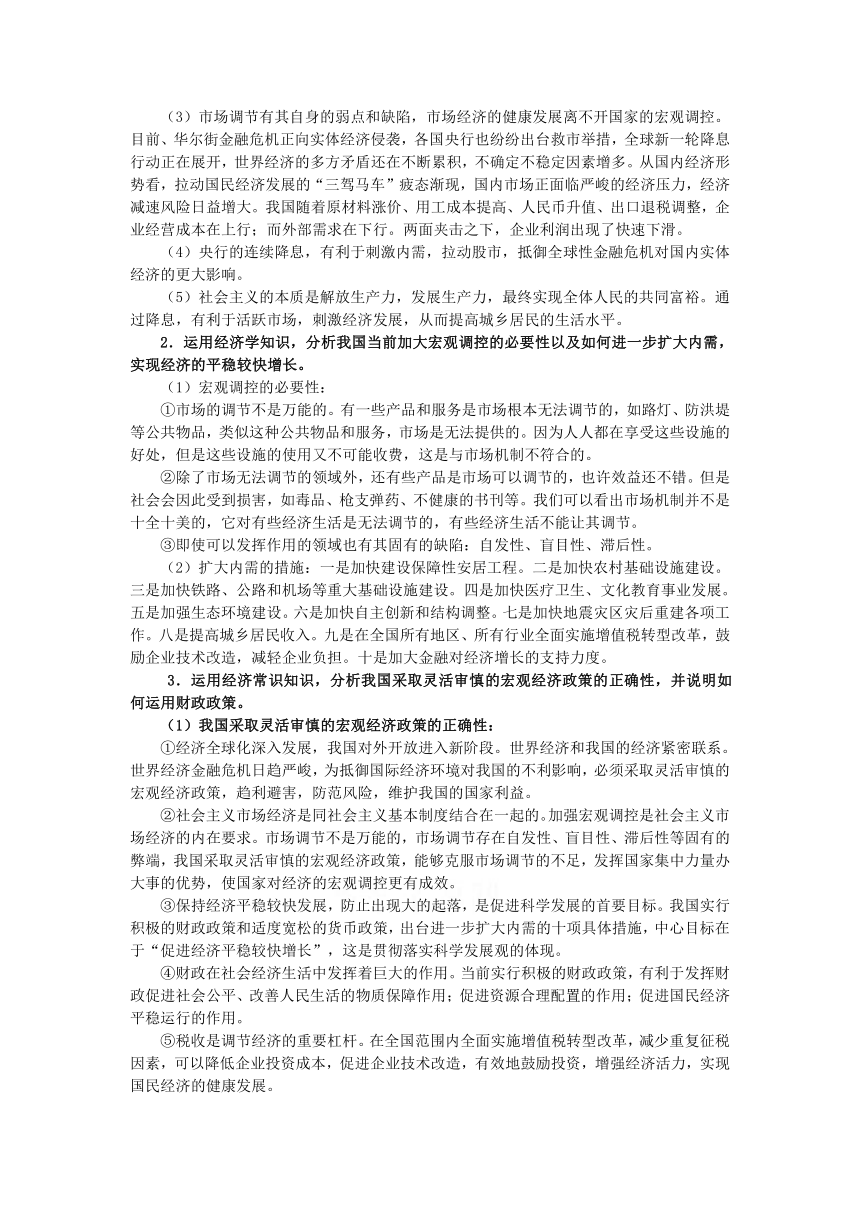 （3）市场调节有其自身的弱点和缺陷，市场经济的健康发展离不开国家的宏观调控。目前、华尔街金融危机正向实体经济侵袭，各国央行也纷纷出台救市举措，全球新一轮降息行动正在展开，世界经济的多方矛盾还在不断累积，不确定不稳定因素增多。从国内经济形势看，拉动国民经济发展的“三驾马车”疲态渐现，国内市场正面临严峻的经济压力，经济减速风险日益增大。我国随着原材料涨价、用工成本提高、人民币升值、出口退税调整，企业经营成本在上行；而外部需求在下行。两面夹击之下，企业利润出现了快速下滑。

（4）央行的连续降息，有利于刺激内需，拉动股市，抵御全球性金融危机对国内实体经济的更大影响。

（5）社会主义的本质是解放生产力，发展生产力，最终实现全体人民的共同富裕。通过降息，有利于活跃市场，刺激经济发展，从而提高城乡居民的生活水平。

2．运用经济学知识，分析我国当前加大宏观调控的必要性以及如何进一步扩大内需，实现经济的平稳较快增长。

（1）宏观调控的必要性：

①市场的调节不是万能的。有一些产品和服务是市场根本无法调节的，如路灯、防洪堤等公共物品，类似这种公共物品和服务，市场是无法提供的。因为人人都在享受这些设施的好处，但是这些设施的使用又不可能收费，这是与市场机制不符合的。

②除了市场无法调节的领域外，还有些产品是市场可以调节的，也许效益还不错。但是社会会因此受到损害，如毒品、枪支弹药、不健康的书刊等。我们可以看出市场机制并不是十全十美的，它对有些经济生活是无法调节的，有些经济生活不能让其调节。

③即使可以发挥作用的领域也有其固有的缺陷：自发性、盲目性、滞后性。

（2）扩大内需的措施：一是加快建设保障性安居工程。二是加快农村基础设施建设。三是加快铁路、公路和机场等重大基础设施建设。四是加快医疗卫生、文化教育事业发展。五是加强生态环境建设。六是加快自主创新和结构调整。七是加快地震灾区灾后重建各项工作。八是提高城乡居民收入。九是在全国所有地区、所有行业全面实施增值税转型改革，鼓励企业技术改造，减轻企业负担。十是加大金融对经济增长的支持力度。

3．运用经济常识知识，分析我国采取灵活审慎的宏观经济政策的正确性，并说明如何运用财政政策。

（1）我国采取灵活审慎的宏观经济政策的正确性：

①经济全球化深入发展，我国对外开放进入新阶段。世界经济和我国的经济紧密联系。世界经济金融危机日趋严峻，为抵御国际经济环境对我国的不利影响，必须采取灵活审慎的宏观经济政策，趋利避害，防范风险，维护我国的国家利益。

②社会主义市场经济是同社会主义基本制度结合在一起的。加强宏观调控是社会主义市场经济的内在要求。市场调节不是万能的，市场调节存在自发性、盲目性、滞后性等固有的弊端，我国采取灵活审慎的宏观经济政策，能够克服市场调节的不足，发挥国家集中力量办大事的优势，使国家对经济的宏观调控更有成效。

③保持经济平稳较快发展，防止出现大的起落，是促进科学发展的首要目标。我国实行积极的财政政策和适度宽松的货币政策，出台进一步扩大内需的十项具体措施，中心目标在于“促进经济平稳较快增长”，这是贯彻落实科学发展观的体现。

④财政在社会经济生活中发挥着巨大的作用。当前实行积极的财政政策，有利于发挥财政促进社会公平、改善人民生活的物质保障作用；促进资源合理配置的作用；促进国民经济平稳运行的作用。

⑤税收是调节经济的重要杠杆。在全国范围内全面实施增值税转型改革，减少重复征税因素，可以降低企业投资成本，促进企业技术改造，有效地鼓励投资，增强经济活力，实现国民经济的健康发展。